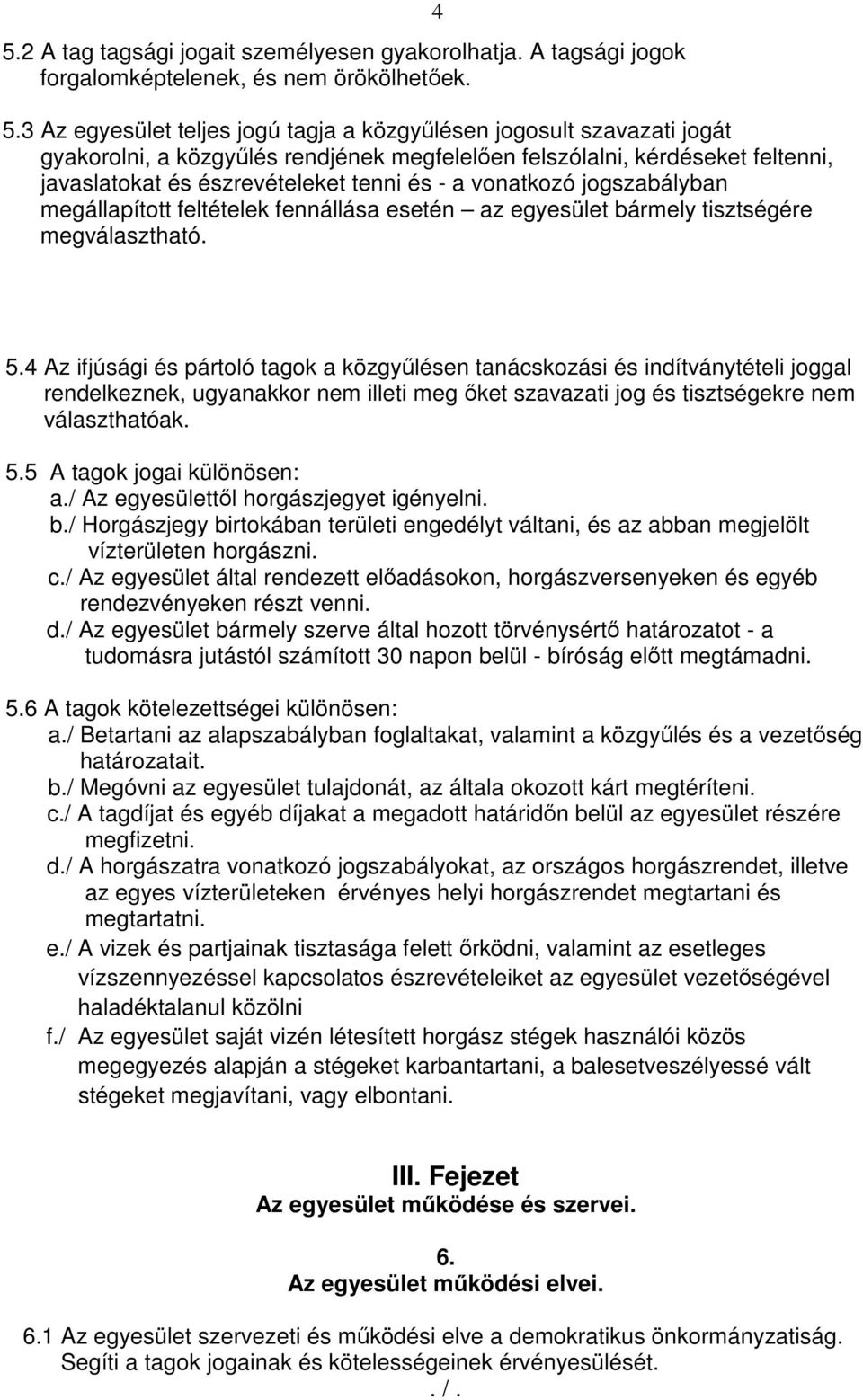 4

5.2 A tag tagsági jogait személyesen gyakorolhatja. A tagsági jogok forgalomképtelenek, és nem örökölhetőek.

5.3 Az egyesület teljes jogú tagja a közgyűlésen jogosult szavazati jogát gyakorolni, a közgyűlés rendjének megfelelően felszólalni, kérdéseket feltenni, javaslatokat és észrevételeket tenni és - a vonatkozó jogszabályban megállapított feltételek fennállása esetén – az egyesület bármely tisztségére megválasztható.

5.4 Az ifjúsági és pártoló tagok a közgyűlésen tanácskozási és indítványtételi joggal rendelkeznek, ugyanakkor nem illeti meg őket szavazati jog és tisztségekre nem választhatóak.

5.5 A tagok jogai különösen:
a./ Az egyesülettől horgászjegyet igényelni.
b./ Horgászjegy birtokában területi engedélyt váltani, és az abban megjelölt vízterületen horgászni.
c./ Az egyesület által rendezett előadásokon, horgászversenyeken és egyéb rendezvényeken részt venni.
d./ Az egyesület bármely szerve által hozott törvénysértő határozatot - a tudomásra jutástól számított 30 napon belül - bíróság előtt megtámadni.

5.6 A tagok kötelezettségei különösen:
a./ Betartani az alapszabályban foglaltakat, valamint a közgyűlés és a vezetőség határozatait.
b./ Megóvni az egyesület tulajdonát, az általa okozott kárt megtéríteni.
c./ A tagdíjat és egyéb díjakat a megadott határidőn belül az egyesület részére megfizetni.
d./ A horgászatra vonatkozó jogszabályokat, az országos horgászrendet, illetve az egyes vízterületeken érvényes helyi horgászrendet megtartani és megtartatni.
e./ A vizek és partjainak tisztasága felett őrködni, valamint az esetleges vízszennyezéssel kapcsolatos észrevételeiket az egyesület vezetőségével haladéktalanul közölni
f./ Az egyesület saját vizén létesített horgász stégek használói közös megegyezés alapján a stégeket karbantartani, a balesetveszélyessé vált stégeket megjavítani, vagy elbontani.

III. Fejezet
Az egyesület működése és szervei.

6.
Az egyesület működési elvei.

6.1 Az egyesület szervezeti és működési elve a demokratikus önkormányzatiság. Segíti a tagok jogainak és kötelességeinek érvényesülését.
. / .